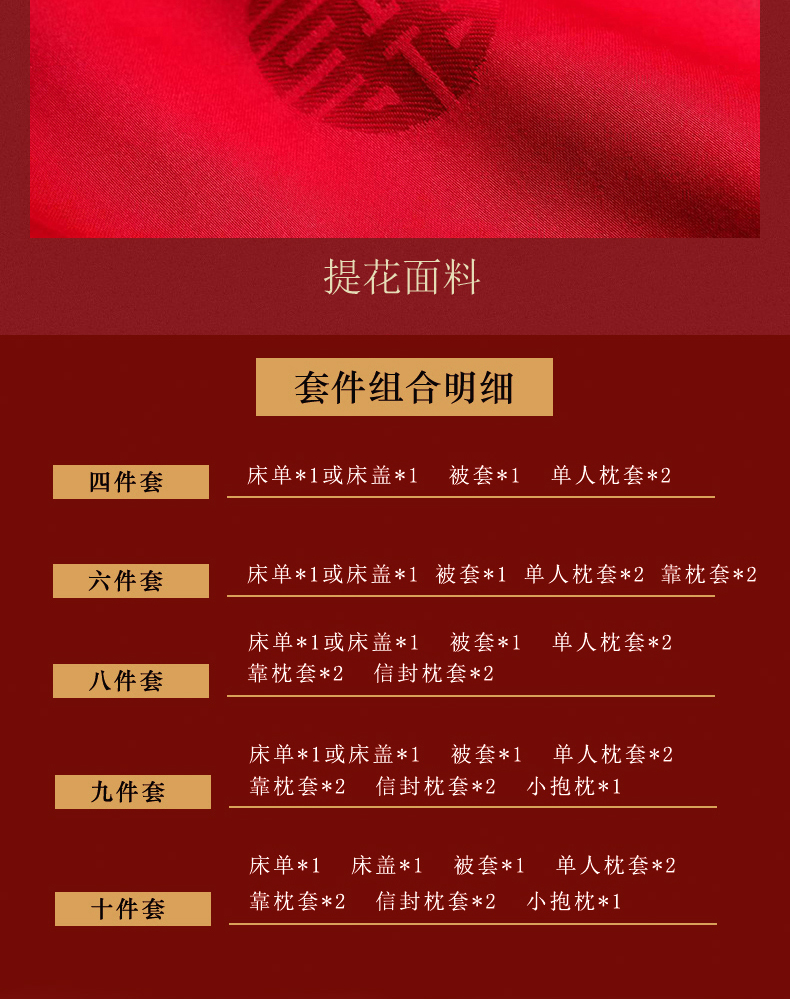 提花面料

套件组合明细

四件套

床单*1或床盖*1 被套*1 单人枕套*2

六件套

床单*1或床盖*1 被套*1 单人枕套*2 靠枕套*2

八件套

床单*1或床盖*1 被套*1 单人枕套*2 靠枕套*2 信封枕套*2

九件套

床单*1或床盖*1 被套*1 单人枕套*2 靠枕套*2 信封枕套*2 小抱枕*1

十件套

床单*1 床盖*1 被套*1 单人枕套*2 靠枕套*2 信封枕套*2 小抱枕*1